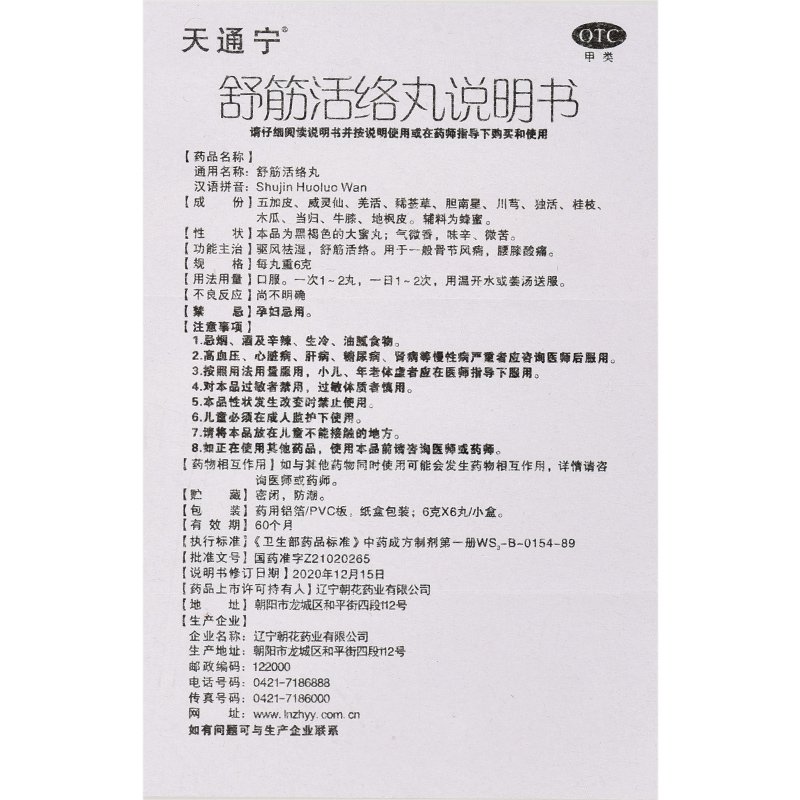 天通宁®

OTC
甲类

舒筋活络丸说明书

请仔细阅读说明书并按说明使用或在药师指导下购买和使用

【药品名称】
通用名称：舒筋活络丸
汉语拼音：Shujin Huoluo Wan
【成　　份】五加皮、威灵仙、羌活、豨莶草、胆南星、川芎、独活、桂枝、木瓜、当归、牛膝、地枫皮。辅料为蜂蜜。
【性　　状】本品为黑褐色的大蜜丸；气微香，味辛、微苦。
【功能主治】驱风祛湿，舒筋活络。用于一般骨节风痛，腰膝酸痛。
【规　　格】每丸重6克
【用法用量】口服。一次1～2丸，一日1～2次，用温开水或姜汤送服。
【不良反应】尚不明确
【禁　　忌】孕妇忌用。
【注意事项】
1.忌烟、酒及辛辣、生冷、油腻食物。
2.高血压、心脏病、肝病、糖尿病、肾病等慢性病严重者应咨询医师后服用。
3.按照用法用量服用，小儿、年老体虚者应在医师指导下服用。
4.对本品过敏者禁用，过敏体质者慎用。
5.本品性状发生改变时禁止使用。
6.儿童必须在成人监护下使用。
7.请将本品放在儿童不能接触的地方。
8.如正在使用其他药品，使用本品前请咨询医师或药师。
【药物相互作用】如与其他药物同时使用可能会发生药物相互作用，详情请咨询医师或药师。
【贮　　藏】密闭，防潮。
【包　　装】药用铝箔/PVC板，纸盒包装；6克X6丸/小盒。
【有 效 期】60个月
【执行标准】《卫生部药品标准》中药成方制剂第一册$WS_3$-B-0154-89
【批准文号】国药准字Z21020265
【说明书修订日期】2020年12月15日
【药品上市许可持有人】辽宁朝花药业有限公司
【地　　址】朝阳市龙城区和平街四段112号
【生产企业】
企业名称：辽宁朝花药业有限公司
生产地址：朝阳市龙城区和平街四段112号
邮政编码：122000
电话号码：0421-7186888
传真号码：0421-7186000
网　　址：www.lnzhyy.com.cn
如有问题可与生产企业联系